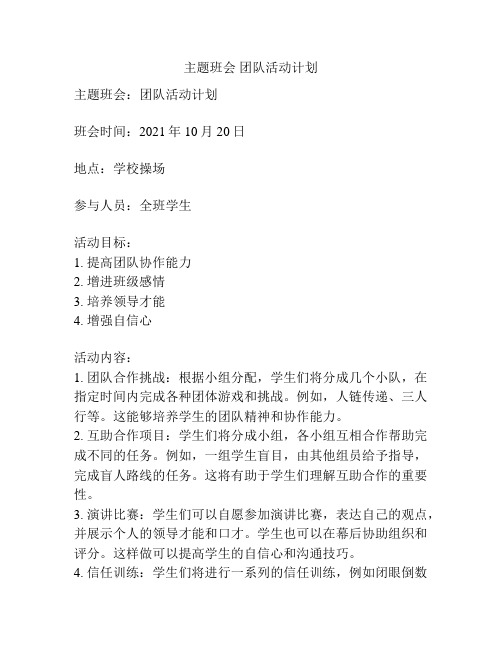 主题班会 团队活动计划

主题班会：团队活动计划

班会时间：2021 年 10 月 20 日

地点：学校操场

参与人员：全班学生

活动目标：
1. 提高团队协作能力
2. 增进班级感情
3. 培养领导才能
4. 增强自信心

活动内容：
1. 团队合作挑战：根据小组分配，学生们将分成几个小队，在指定时间内完成各种团体游戏和挑战。例如，人链传递、三人行等。这能够培养学生的团队精神和协作能力。
2. 互助合作项目：学生们将分成小组，各小组互相合作帮助完成不同的任务。例如，一组学生盲目，由其他组员给予指导，完成盲人路线的任务。这将有助于学生们理解互助合作的重要性。
3. 演讲比赛：学生们可以自愿参加演讲比赛，表达自己的观点，并展示个人的领导才能和口才。学生也可以在幕后协助组织和评分。这样做可以提高学生的自信心和沟通技巧。
4. 信任训练：学生们将进行一系列的信任训练，例如闭眼倒数